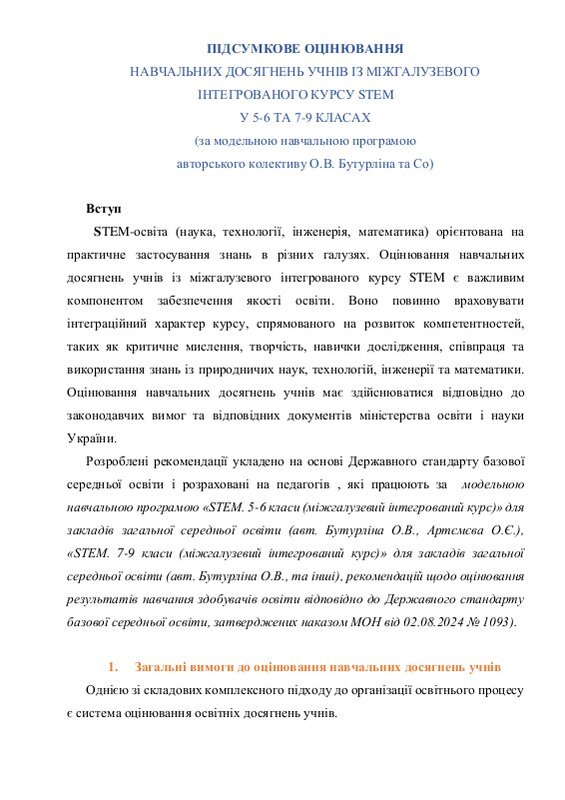 ПІДСУМКОВЕ ОЦІНЮВАННЯ
НАВЧАЛЬНИХ ДОСЯГНЕНЬ УЧНІВ ІЗ МІЖГАЛУЗЕВОГО
ІНТЕГРОВАНОГО КУРСУ STEM
У 5-6 ТА 7-9 КЛАСАХ
(за модельною навчальною програмою
авторського колективу О.В. Бутурліна та Со)

Вступ

STEM-освіта (наука, технології, інженерія, математика) орієнтована на практичне застосування знань в різних галузях. Оцінювання навчальних досягнень учнів із міжгалузевого інтегрованого курсу STEM є важливим компонентом забезпечення якості освіти. Воно повинно враховувати інтеграційний характер курсу, спрямованого на розвиток компетентностей, таких як критичне мислення, творчість, навички дослідження, співпраця та використання знань із природничих наук, технологій, інженерії та математики. Оцінювання навчальних досягнень учнів має здійснюватися відповідно до законодавчих вимог та відповідних документів міністерства освіти і науки України.

Розроблені рекомендації укладено на основі Державного стандарту базової середньої освіти і розраховані на педагогів , які працюють за модельною навчальною програмою «STEM. 5-6 класи (міжгалузевий інтегрований курс)» для закладів загальної середньої освіти (авт. Бутурліна О.В., Артємєва О.Є.), «STEM. 7-9 класи (міжгалузевий інтегрований курс)» для закладів загальної середньої освіти (авт. Бутурліна О.В., та інші), рекомендацій щодо оцінювання результатів навчання здобувачів освіти відповідно до Державного стандарту базової середньої освіти, затверджених наказом МОН від 02.08.2024 № 1093).

1. Загальні вимоги до оцінювання навчальних досягнень учнів

Однією зі складових комплексного підходу до організації освітнього процесу є система оцінювання освітніх досягнень учнів.